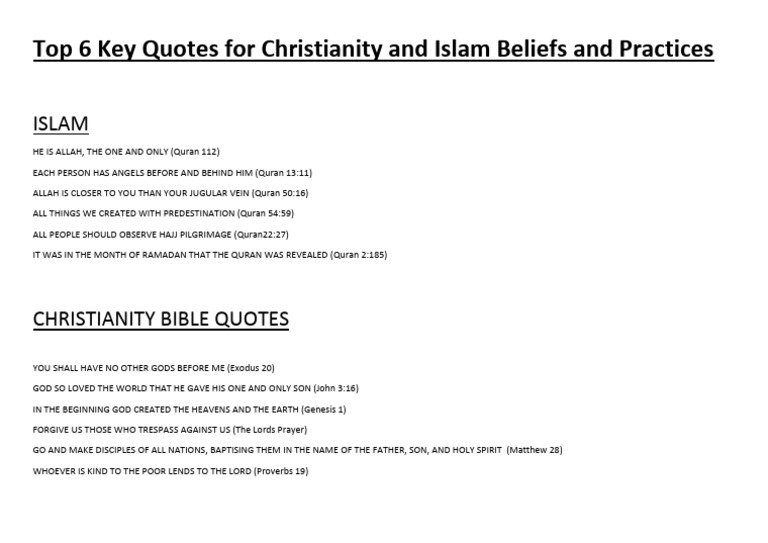 Top 6 Key Quotes for Christianity and Islam Beliefs and Practices

ISLAM

HE IS ALLAH, THE ONE AND ONLY (Quran 112)

EACH PERSON HAS ANGELS BEFORE AND BEHIND HIM (Quran 13:11)

ALLAH IS CLOSER TO YOU THAN YOUR JUGULAR VEIN (Quran 50:16)

ALL THINGS WE CREATED WITH PREDESTINATION (Quran 54:59)

ALL PEOPLE SHOULD OBSERVE HAJJ PILGRIMAGE (Quran22:27)

IT WAS IN THE MONTH OF RAMADAN THAT THE QURAN WAS REVEALED (Quran 2:185)

CHRISTIANITY BIBLE QUOTES

YOU SHALL HAVE NO OTHER GODS BEFORE ME (Exodus 20)

GOD SO LOVED THE WORLD THAT HE GAVE HIS ONE AND ONLY SON (John 3:16)

IN THE BEGINNING GOD CREATED THE HEAVENS AND THE EARTH (Genesis 1)

FORGIVE US THOSE WHO TRESPASS AGAINST US (The Lords Prayer)

GO AND MAKE DISCIPLES OF ALL NATIONS, BAPTISING THEM IN THE NAME OF THE FATHER, SON, AND HOLY SPIRIT (Matthew 28)

WHOEVER IS KIND TO THE POOR LENDS TO THE LORD (Proverbs 19)